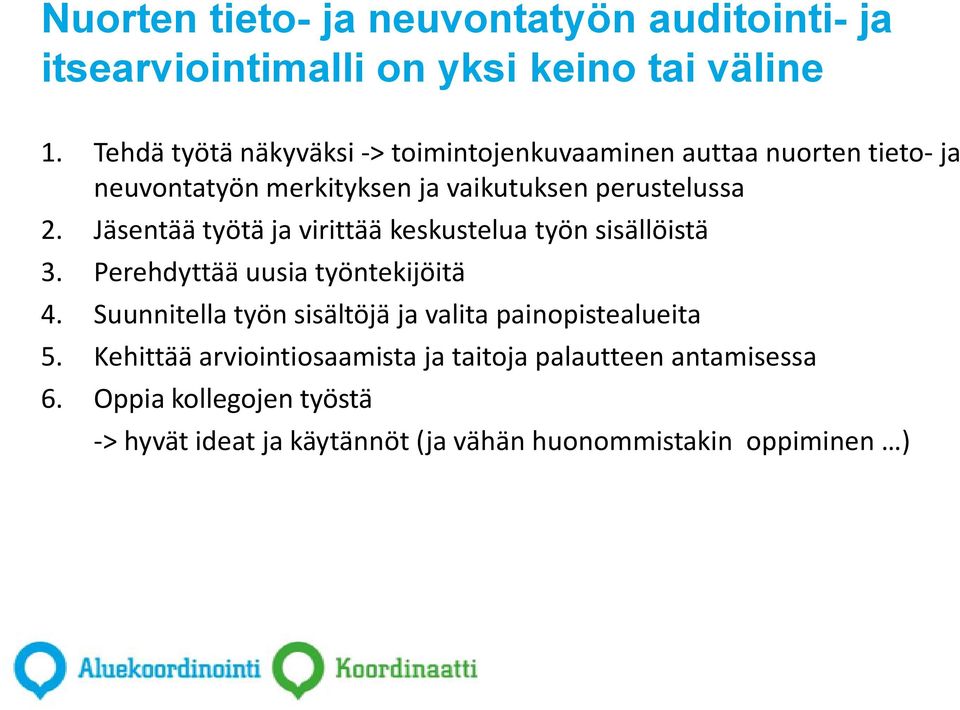 Nuorten tieto- ja neuvontatyön auditointi- ja itsearviointimalli on yksi keino tai väline

1. Tehdä työtä näkyväksi -> toimintojenkuvaaminen auttaa nuorten tieto- ja neuvontatyön merkityksen ja vaikutuksen perustelussa
2. Jäsentää työtä ja virittää keskustelua työn sisällöistä
3. Perehdyttää uusia työntekijöitä
4. Suunnitella työn sisältöjä ja valita painopistealueita
5. Kehittää arviointiosaamista ja taitoja palautteen antamisessa
6. Oppia kollegojen työstä
-> hyvät ideat ja käytännöt (ja vähän huonommistakin oppiminen …)

Aluekoordinointi Koordinaatti